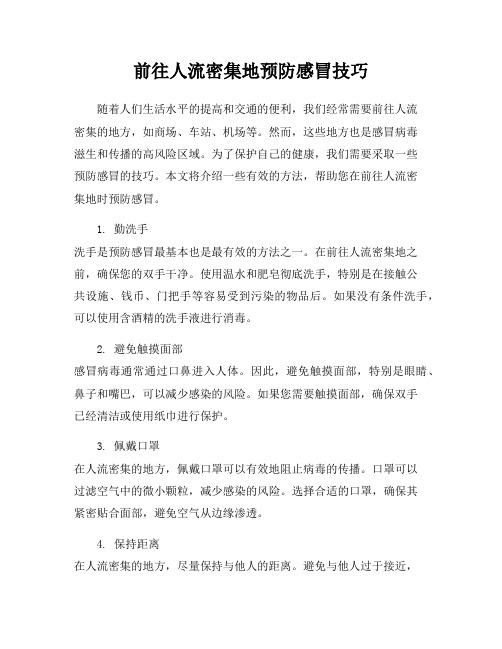 前往人流密集地预防感冒技巧

随着人们生活水平的提高和交通的便利，我们经常需要前往人流密集的地方，如商场、车站、机场等。然而，这些地方也是感冒病毒滋生和传播的高风险区域。为了保护自己的健康，我们需要采取一些预防感冒的技巧。本文将介绍一些有效的方法，帮助您在前往人流密集地时预防感冒。

1. 勤洗手

洗手是预防感冒最基本也是最有效的方法之一。在前往人流密集地之前，确保您的双手干净。使用温水和肥皂彻底洗手，特别是在接触公共设施、钱币、门把手等容易受到污染的物品后。如果没有条件洗手，可以使用含酒精的洗手液进行消毒。

2. 避免触摸面部

感冒病毒通常通过口鼻进入人体。因此，避免触摸面部，特别是眼睛、鼻子和嘴巴，可以减少感染的风险。如果您需要触摸面部，确保双手已经清洁或使用纸巾进行保护。

3. 佩戴口罩

在人流密集的地方，佩戴口罩可以有效地阻止病毒的传播。口罩可以过滤空气中的微小颗粒，减少感染的风险。选择合适的口罩，确保其紧密贴合面部，避免空气从边缘渗透。

4. 保持距离

在人流密集的地方，尽量保持与他人的距离。避免与他人过于接近，